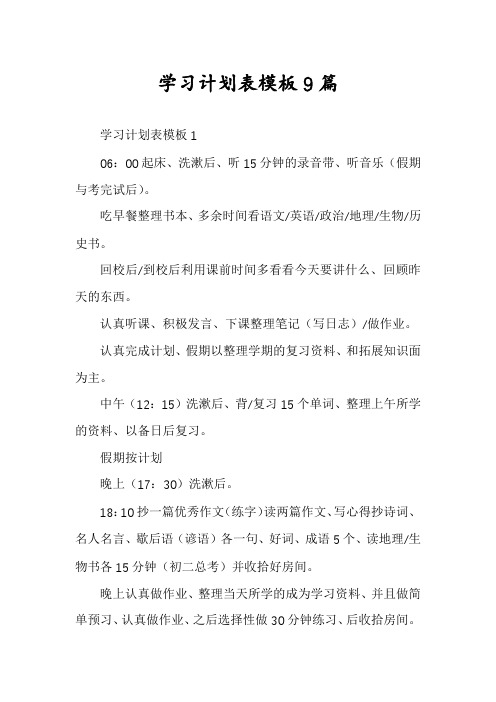 学习计划表模板9篇

学习计划表模板1

06：00起床、洗漱后、听15分钟的录音带、听音乐（假期与考完试后）。

吃早餐整理书本、多余时间看语文/英语/政治/地理/生物/历史书。

回校后/到校后利用课前时间多看看今天要讲什么、回顾昨天的东西。

认真听课、积极发言、下课整理笔记（写日志）/做作业。

认真完成计划、假期以整理学期的复习资料、和拓展知识面为主。

中午（12：15）洗漱后、背/复习15个单词、整理上午所学的资料、以备日后复习。

假期按计划

晚上（17：30）洗漱后。

18:10抄一篇优秀作文（练字）读两篇作文、写心得抄诗词、名人名言、歇后语（谚语）各一句、好词、成语5个、读地理/生物书各15分钟（初二总考）并收拾好房间。

晚上认真做作业、整理当天所学的成为学习资料、并且做简单预习、认真做作业、之后选择性做30分钟练习、后收拾房间。